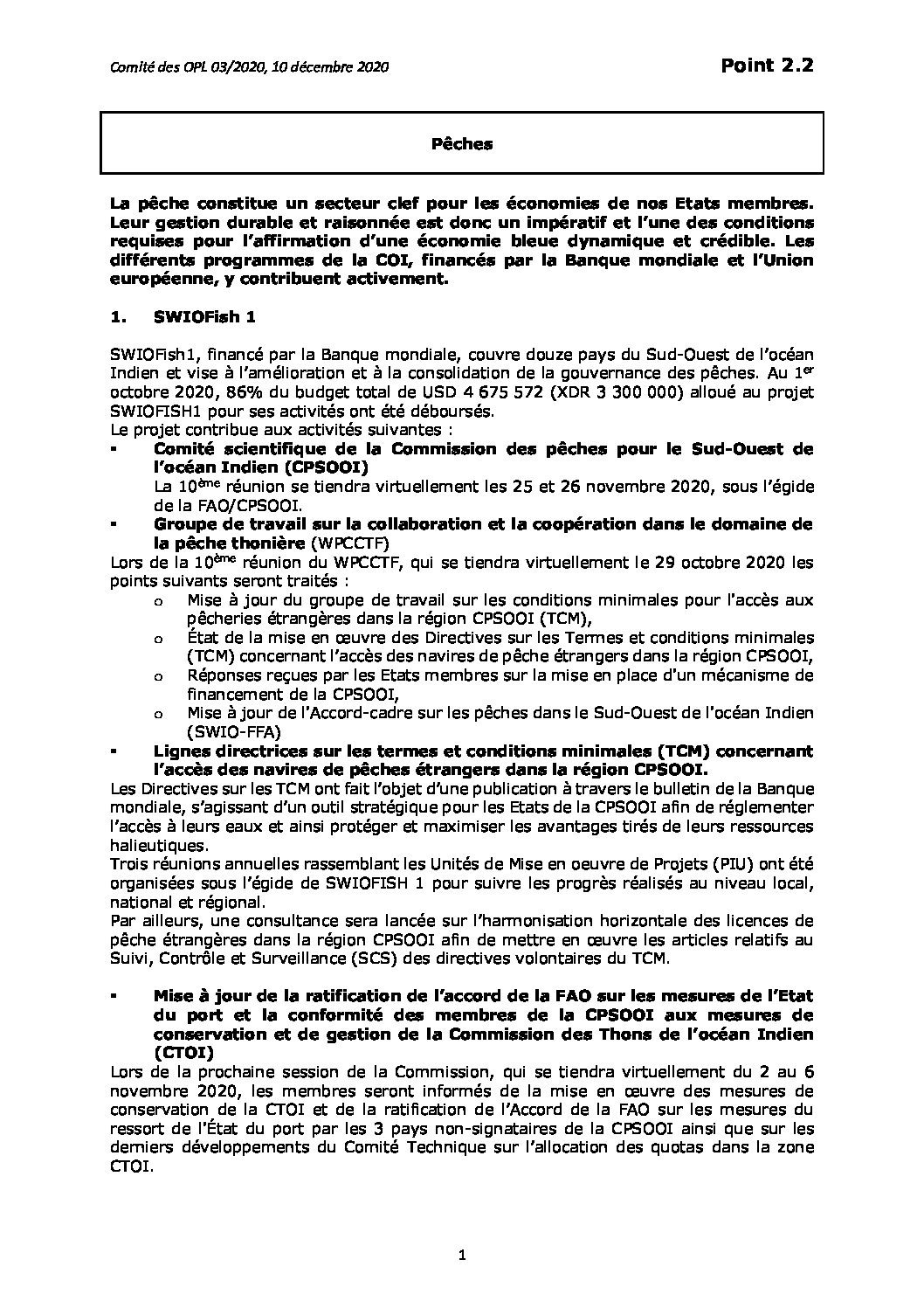 Comité des OPL 03/2020, 10 décembre 2020

Point 2.2

Pêches

La pêche constitue un secteur clef pour les économies de nos Etats membres. Leur gestion durable et raisonnée est donc un impératif et l'une des conditions requises pour l'affirmation d'une économie bleue dynamique et crédible. Les différents programmes de la COI, financés par la Banque mondiale et l'Union européenne, y contribuent activement.

1. SWIOFish 1

SWIOFish1, financé par la Banque mondiale, couvre douze pays du Sud-Ouest de l'océan Indien et vise à l'amélioration et à la consolidation de la gouvernance des pêches. Au 1$^{er}$ octobre 2020, 86% du budget total de USD 4 675 572 (XDR 3 300 000) alloué au projet SWIOFISH1 pour ses activités ont été déboursés.
Le projet contribue aux activités suivantes :

▪ Comité scientifique de la Commission des pêches pour le Sud-Ouest de l'océan Indien (CPSOOI)
La 10$^{ème}$ réunion se tiendra virtuellement les 25 et 26 novembre 2020, sous l'égide de la FAO/CPSOOI.

▪ Groupe de travail sur la collaboration et la coopération dans le domaine de la pêche thonière (WPCCTF)
Lors de la 10$^{ème}$ réunion du WPCCTF, qui se tiendra virtuellement le 29 octobre 2020 les points suivants seront traités :
o Mise à jour du groupe de travail sur les conditions minimales pour l'accès aux pêcheries étrangères dans la région CPSOOI (TCM),
o État de la mise en œuvre des Directives sur les Termes et conditions minimales (TCM) concernant l'accès des navires de pêche étrangers dans la région CPSOOI,
o Réponses reçues par les Etats membres sur la mise en place d'un mécanisme de financement de la CPSOOI,
o Mise à jour de l'Accord-cadre sur les pêches dans le Sud-Ouest de l'océan Indien (SWIO-FFA)

▪ Lignes directrices sur les termes et conditions minimales (TCM) concernant l'accès des navires de pêches étrangers dans la région CPSOOI.
Les Directives sur les TCM ont fait l'objet d'une publication à travers le bulletin de la Banque mondiale, s'agissant d'un outil stratégique pour les Etats de la CPSOOI afin de réglementer l'accès à leurs eaux et ainsi protéger et maximiser les avantages tirés de leurs ressources halieutiques.
Trois réunions annuelles rassemblant les Unités de Mise en oeuvre de Projets (PIU) ont été organisées sous l'égide de SWIOFISH 1 pour suivre les progrès réalisés au niveau local, national et régional.
Par ailleurs, une consultance sera lancée sur l'harmonisation horizontale des licences de pêche étrangères dans la région CPSOOI afin de mettre en œuvre les articles relatifs au Suivi, Contrôle et Surveillance (SCS) des directives volontaires du TCM.

▪ Mise à jour de la ratification de l'accord de la FAO sur les mesures de l'Etat du port et la conformité des membres de la CPSOOI aux mesures de conservation et de gestion de la Commission des Thons de l'océan Indien (CTOI)
Lors de la prochaine session de la Commission, qui se tiendra virtuellement du 2 au 6 novembre 2020, les membres seront informés de la mise en œuvre des mesures de conservation de la CTOI et de la ratification de l'Accord de la FAO sur les mesures du ressort de l'État du port par les 3 pays non-signataires de la CPSOOI ainsi que sur les derniers développements du Comité Technique sur l'allocation des quotas dans la zone CTOI.

1